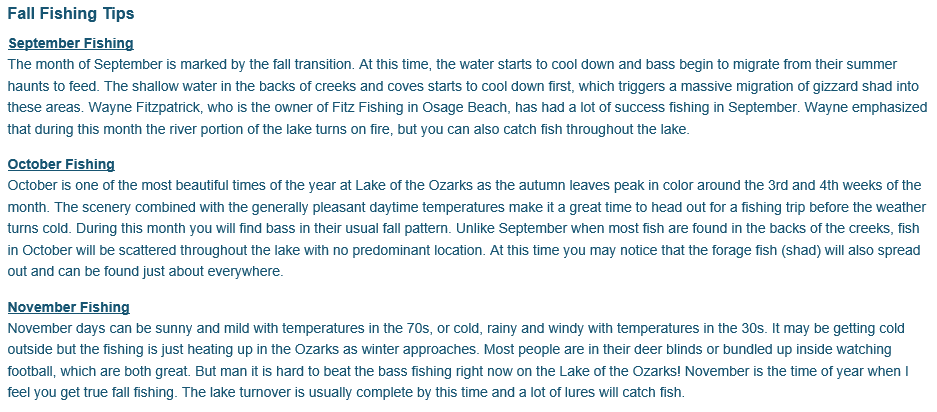 Fall Fishing Tips

September Fishing
The month of September is marked by the fall transition. At this time, the water starts to cool down and bass begin to migrate from their summer haunts to feed. The shallow water in the backs of creeks and coves starts to cool down first, which triggers a massive migration of gizzard shad into these areas. Wayne Fitzpatrick, who is the owner of Fitz Fishing in Osage Beach, has had a lot of success fishing in September. Wayne emphasized that during this month the river portion of the lake turns on fire, but you can also catch fish throughout the lake.

October Fishing
October is one of the most beautiful times of the year at Lake of the Ozarks as the autumn leaves peak in color around the 3rd and 4th weeks of the month. The scenery combined with the generally pleasant daytime temperatures make it a great time to head out for a fishing trip before the weather turns cold. During this month you will find bass in their usual fall pattern. Unlike September when most fish are found in the backs of the creeks, fish in October will be scattered throughout the lake with no predominant location. At this time you may notice that the forage fish (shad) will also spread out and can be found just about everywhere.

November Fishing
November days can be sunny and mild with temperatures in the 70s, or cold, rainy and windy with temperatures in the 30s. It may be getting cold outside but the fishing is just heating up in the Ozarks as winter approaches. Most people are in their deer blinds or bundled up inside watching football, which are both great. But man it is hard to beat the bass fishing right now on the Lake of the Ozarks! November is the time of year when I feel you get true fall fishing. The lake turnover is usually complete by this time and a lot of lures will catch fish.